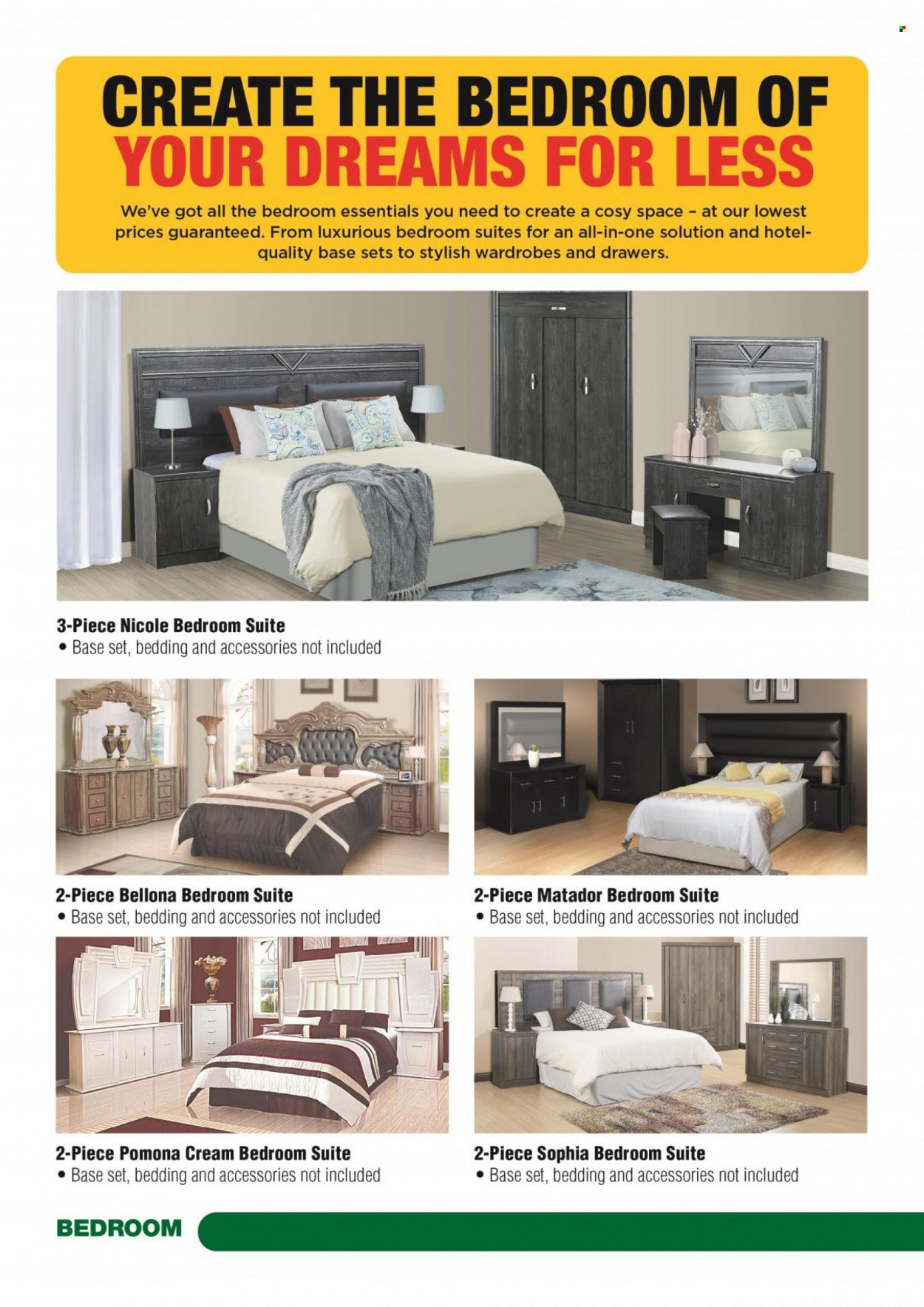 CREATE THE BEDROOM OF YOUR DREAMS FOR LESS

We've got all the bedroom essentials you need to create a cosy space – at our lowest prices guaranteed. From luxurious bedroom suites for an all-in-one solution and hotel-quality base sets to stylish wardrobes and drawers.

3-Piece Nicole Bedroom Suite
• Base set, bedding and accessories not included

2-Piece Bellona Bedroom Suite
• Base set, bedding and accessories not included

2-Piece Matador Bedroom Suite
• Base set, bedding and accessories not included

2-Piece Pomona Cream Bedroom Suite
• Base set, bedding and accessories not included

2-Piece Sophia Bedroom Suite
• Base set, bedding and accessories not included

BEDROOM